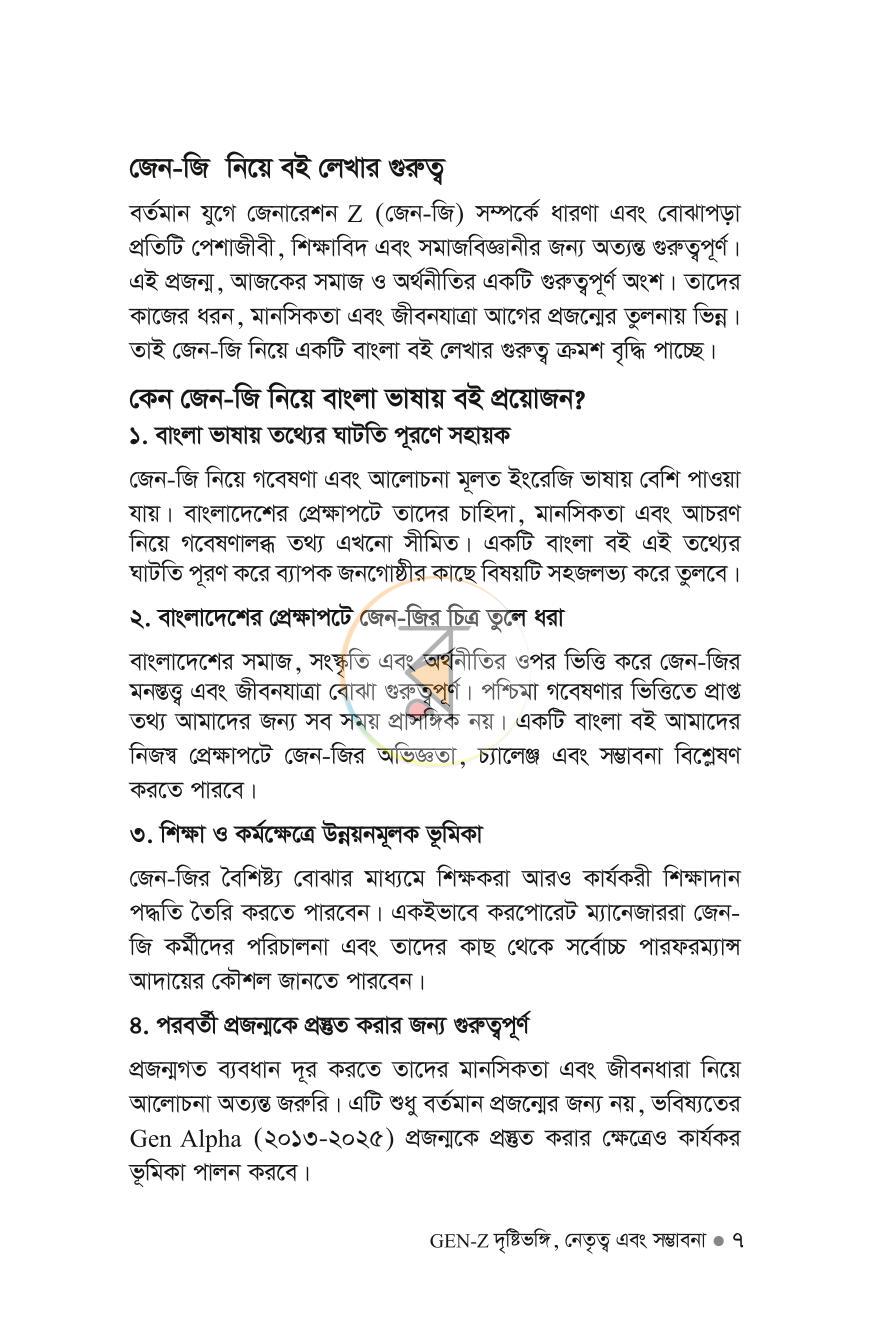 জেন-জি নিয়ে বই লেখার গুরুত্ব

বর্তমান যুগে জেনারেশন Z (জেন-জি) সম্পর্কে ধারণা এবং বোঝাপড়া প্রতিটি পেশাজীবী, শিক্ষাবিদ এবং সমাজবিজ্ঞানীর জন্য অত্যন্ত গুরুত্বপূর্ণ। এই প্রজন্ম, আজকের সমাজ ও অর্থনীতির একটি গুরুত্বপূর্ণ অংশ। তাদের কাজের ধরন, মানসিকতা এবং জীবনযাত্রা আগের প্রজন্মের তুলনায় ভিন্ন। তাই জেন-জি নিয়ে একটি বাংলা বই লেখার গুরুত্ব ক্রমশ বৃদ্ধি পাচ্ছে।

কেন জেন-জি নিয়ে বাংলা ভাষায় বই প্রয়োজন?

১. বাংলা ভাষায় তথ্যের ঘাটতি পূরণে সহায়ক

জেন-জি নিয়ে গবেষণা এবং আলোচনা মূলত ইংরেজি ভাষায় বেশি পাওয়া যায়। বাংলাদেশের প্রেক্ষাপটে তাদের চাহিদা, মানসিকতা এবং আচরণ নিয়ে গবেষণালব্ধ তথ্য এখনো সীমিত। একটি বাংলা বই এই তথ্যের ঘাটতি পূরণ করে ব্যাপক জনগোষ্ঠীর কাছে বিষয়টি সহজলভ্য করে তুলবে।

২. বাংলাদেশের প্রেক্ষাপটে জেন-জির চিত্র তুলে ধরা

বাংলাদেশের সমাজ, সংস্কৃতি এবং অর্থনীতির ওপর ভিত্তি করে জেন-জির মনস্তত্ত্ব এবং জীবনযাত্রা বোঝা গুরুত্বপূর্ণ। পশ্চিমা গবেষণার ভিত্তিতে প্রাপ্ত তথ্য আমাদের জন্য সব সময় প্রাসঙ্গিক নয়। একটি বাংলা বই আমাদের নিজস্ব প্রেক্ষাপটে জেন-জির অভিজ্ঞতা, চ্যালেঞ্জ এবং সম্ভাবনা বিশ্লেষণ করতে পারবে।

৩. শিক্ষা ও কর্মক্ষেত্রে উন্নয়নমূলক ভূমিকা

জেন-জির বৈশিষ্ট্য বোঝার মাধ্যমে শিক্ষকরা আরও কার্যকরী শিক্ষাদান পদ্ধতি তৈরি করতে পারবেন। একইভাবে করপোরেট ম্যানেজাররা জেন-জি কর্মীদের পরিচালনা এবং তাদের কাছ থেকে সর্বোচ্চ পারফরম্যান্স আদায়ের কৌশল জানতে পারবেন।

৪. পরবর্তী প্রজন্মকে প্রস্তুত করার জন্য গুরুত্বপূর্ণ

প্রজন্মগত ব্যবধান দূর করতে তাদের মানসিকতা এবং জীবনধারা নিয়ে আলোচনা অত্যন্ত জরুরি। এটি শুধু বর্তমান প্রজন্মের জন্য নয়, ভবিষ্যতের Gen Alpha (২০১৩-২০২৫) প্রজন্মকে প্রস্তুত করার ক্ষেত্রেও কার্যকর ভূমিকা পালন করবে।

GEN-Z দৃষ্টিভঙ্গি, নেতৃত্ব এবং সম্ভাবনা • ৭